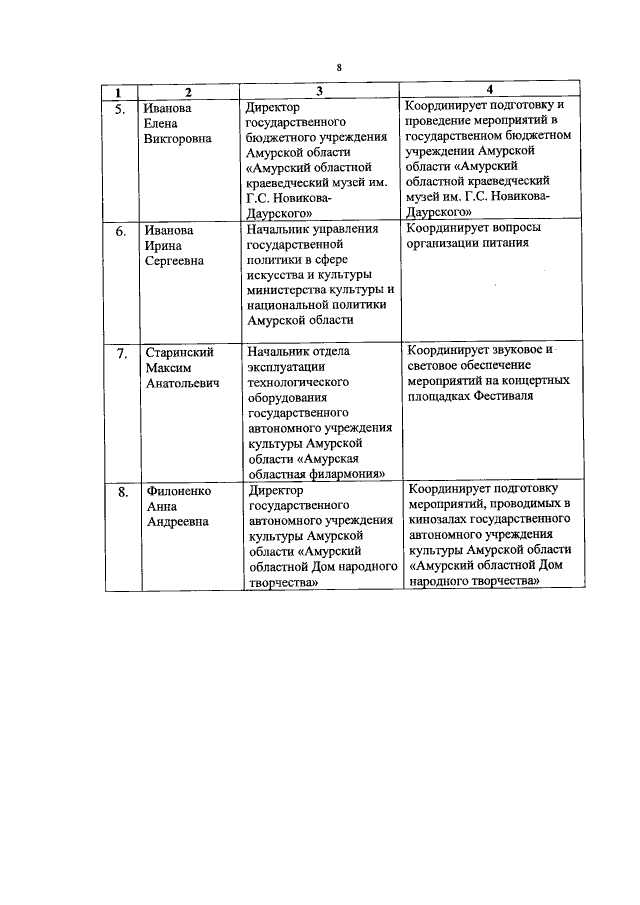 8

| 1 | 2 | 3 | 4 |
|---|---|---|---|
| 5. | Иванова Елена Викторовна | Директор государственного бюджетного учреждения Амурской области «Амурский областной краеведческий музей им. Г.С. Новикова-Даурского» | Координирует подготовку и проведение мероприятий в государственном бюджетном учреждении Амурской области «Амурский областной краеведческий музей им. Г.С. Новикова-Даурского» |
| 6. | Иванова Ирина Сергеевна | Начальник управления государственной политики в сфере искусства и культуры министерства культуры и национальной политики Амурской области | Координирует вопросы организации питания |
| 7. | Старинский Максим Анатольевич | Начальник отдела эксплуатации технологического оборудования государственного автономного учреждения культуры Амурской области «Амурская областная филармония» | Координирует звуковое и световое обеспечение мероприятий на концертных площадках Фестиваля |
| 8. | Филоненко Анна Андреевна | Директор государственного автономного учреждения культуры Амурской области «Амурский областной Дом народного творчества» | Координирует подготовку мероприятий, проводимых в кинозалах государственного автономного учреждения культуры Амурской области «Амурский областной Дом народного творчества» |